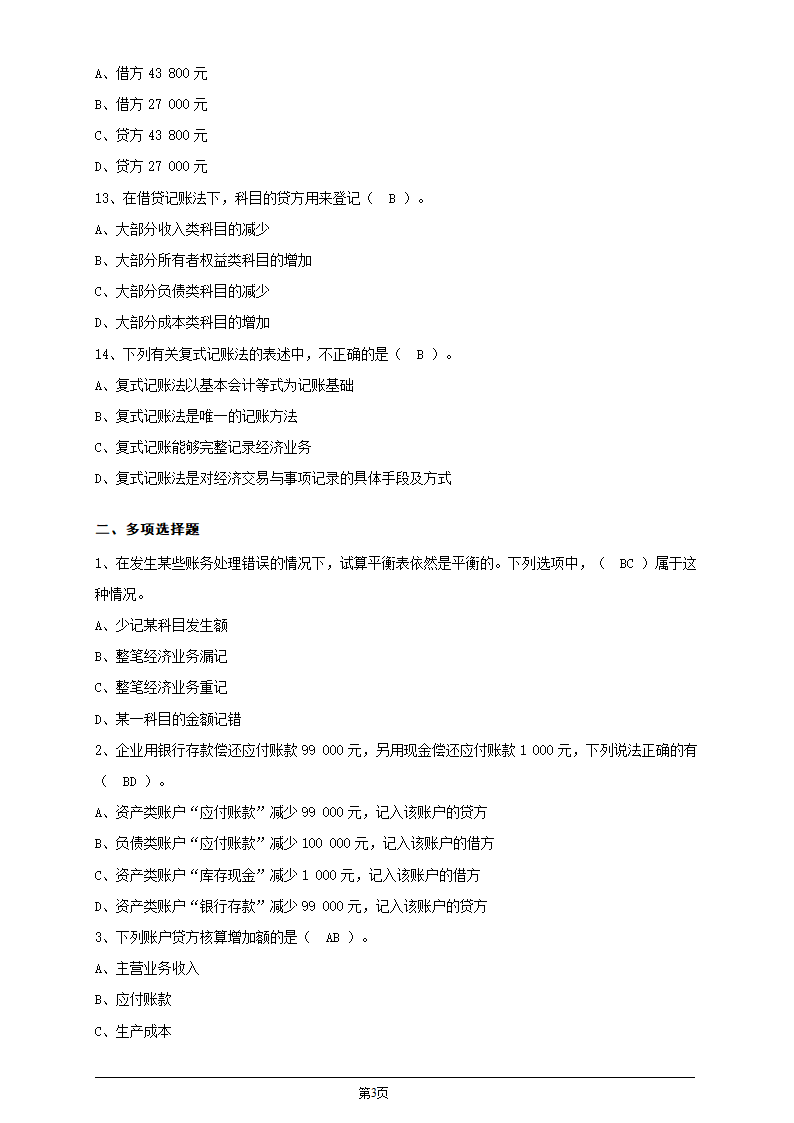 A、借方 43 800 元

B、借方 27 000 元

C、贷方 43 800 元

D、贷方 27 000 元

13、在借贷记账法下，科目的贷方用来登记（ B ）。

A、大部分收入类科目的减少

B、大部分所有者权益类科目的增加

C、大部分负债类科目的减少

D、大部分成本类科目的增加

14、下列有关复式记账法的表述中，不正确的是（ B ）。

A、复式记账法以基本会计等式为记账基础

B、复式记账法是唯一的记账方法

C、复式记账能够完整记录经济业务

D、复式记账法是对经济交易与事项记录的具体手段及方式

二、多项选择题

1、在发生某些账务处理错误的情况下，试算平衡表依然是平衡的。下列选项中，（ BC ）属于这种情况。

A、少记某科目发生额

B、整笔经济业务漏记

C、整笔经济业务重记

D、某一科目的金额记错

2、企业用银行存款偿还应付账款 99 000 元，另用现金偿还应付账款 1 000 元，下列说法正确的有（ BD ）。

A、资产类账户“应付账款”减少 99 000 元，记入该账户的贷方

B、负债类账户“应付账款”减少 100 000 元，记入该账户的借方

C、资产类账户“库存现金”减少 1 000 元，记入该账户的借方

D、资产类账户“银行存款”减少 99 000 元，记入该账户的贷方

3、下列账户贷方核算增加额的是（ AB ）。

A、主营业务收入

B、应付账款

C、生产成本

第3页